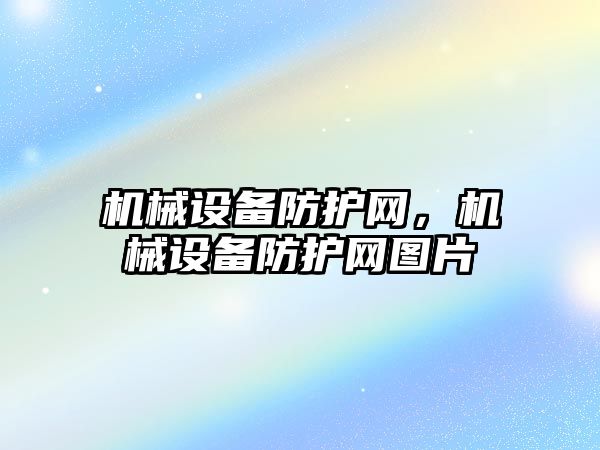 机械设备防护网，机械设备防护网图片